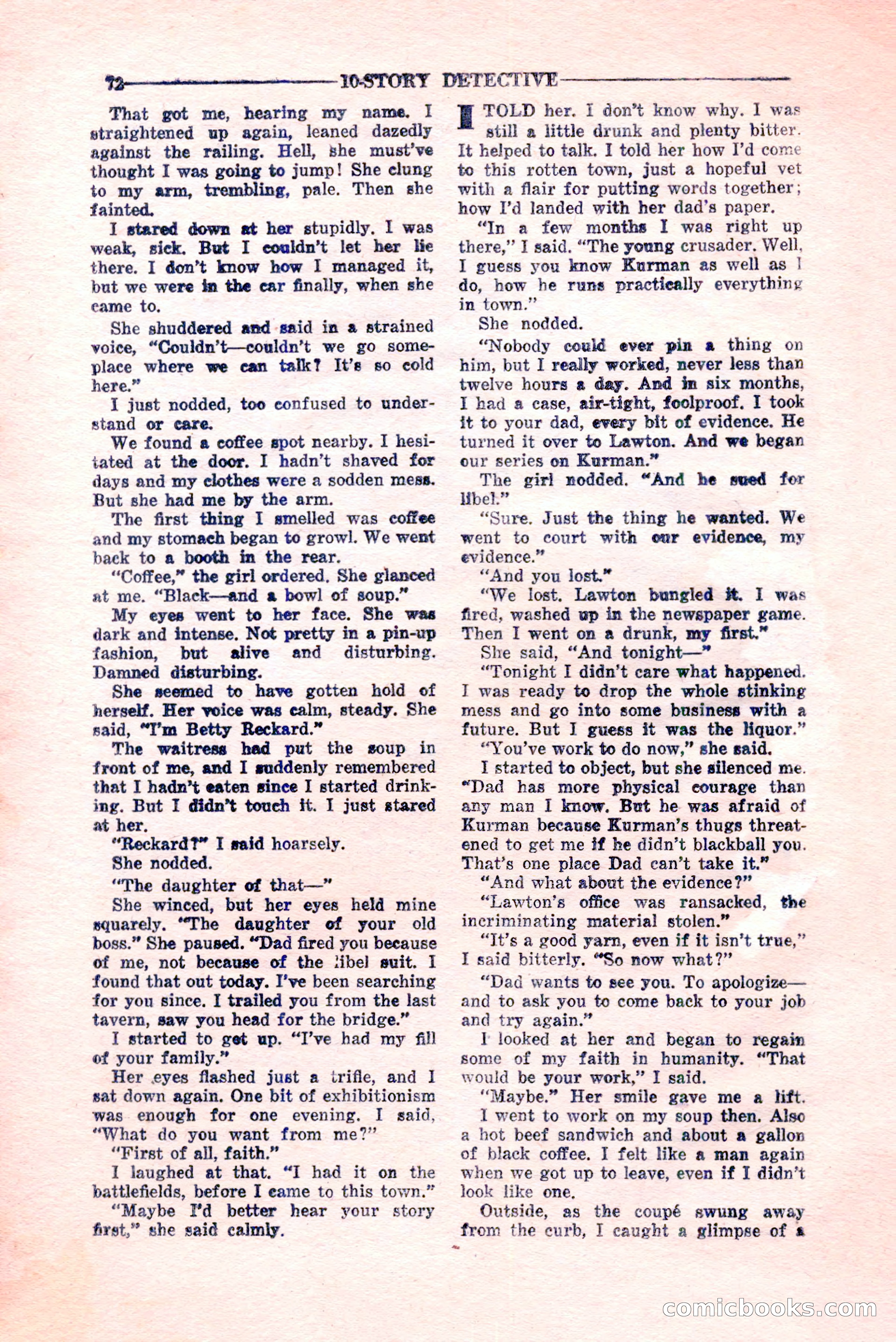 72 10-STORY DETECTIVE

That got me, hearing my name. I straightened up again, leaned dazedly against the railing. Hell, she must've thought I was going to jump! She clung to my arm, trembling, pale. Then she fainted.

I stared down at her stupidly. I was weak, sick. But I couldn't let her lie there. I don't know how I managed it, but we were in the car finally, when she came to.

She shuddered and said in a strained voice, "Couldn't—couldn't we go someplace where we can talk? It's so cold here."

I just nodded, too confused to understand or care.

We found a coffee spot nearby. I hesitated at the door. I hadn't shaved for days and my clothes were a sodden mess. But she had me by the arm.

The first thing I smelled was coffee and my stomach began to growl. We went back to a booth in the rear.

"Coffee," the girl ordered. She glanced at me. "Black—and a bowl of soup."

My eyes went to her face. She was dark and intense. Not pretty in a pin-up fashion, but alive and disturbing. Damned disturbing.

She seemed to have gotten hold of herself. Her voice was calm, steady. She said, "I'm Betty Reckard."

The waitress had put the soup in front of me, and I suddenly remembered that I hadn't eaten since I started drinking. But I didn't touch it. I just stared at her.

"Reckard?" I said hoarsely.

She nodded.

"The daughter of that—"

She winced, but her eyes held mine squarely. "The daughter of your old boss." She paused. "Dad fired you because of me, not because of the libel suit. I found that out today. I've been searching for you since. I trailed you from the last tavern, saw you head for the bridge."

I started to get up. "I've had my fill of your family."

Her eyes flashed just a trifle, and I sat down again. One bit of exhibitionism was enough for one evening. I said, "What do you want from me?"

"First of all, faith."

I laughed at that. "I had it on the battlefields, before I came to this town."

"Maybe I'd better hear your story first," she said calmly.

I TOLD her. I don't know why. I was still a little drunk and plenty bitter. It helped to talk. I told her how I'd come to this rotten town, just a hopeful vet with a flair for putting words together; how I'd landed with her dad's paper.

"In a few months I was right up there," I said. "The young crusader. Well, I guess you know Kurman as well as I do, how he runs practically everything in town."

She nodded.

"Nobody could ever pin a thing on him, but I really worked, never less than twelve hours a day. And in six months, I had a case, air-tight, foolproof. I took it to your dad, every bit of evidence. He turned it over to Lawton. And we began our series on Kurman."

The girl nodded. "And he sued for libel."

"Sure. Just the thing he wanted. We went to court with our evidence, my evidence."

"And you lost."

"We lost. Lawton bungled it. I was fired, washed up in the newspaper game. Then I went on a drunk, my first."

She said, "And tonight—"

"Tonight I didn't care what happened. I was ready to drop the whole stinking mess and go into some business with a future. But I guess it was the liquor."

"You've work to do now," she said.

I started to object, but she silenced me. "Dad has more physical courage than any man I know. But he was afraid of Kurman because Kurman's thugs threatened to get me if he didn't blackball you. That's one place Dad can't take it."

"And what about the evidence?"

"Lawton's office was ransacked, the incriminating material stolen."

"It's a good yarn, even if it isn't true," I said bitterly. "So now what?"

"Dad wants to see you. To apologize—and to ask you to come back to your job and try again."

I looked at her and began to regain some of my faith in humanity. "That would be your work," I said.

"Maybe." Her smile gave me a lift.

I went to work on my soup then. Also a hot beef sandwich and about a gallon of black coffee. I felt like a man again when we got up to leave, even if I didn't look like one.

Outside, as the coupé swung away from the curb, I caught a glimpse of a

comicbooks.com